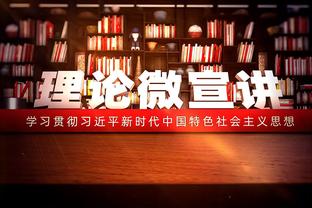 理论微宣讲

学习贯彻习近平新时代中国特色社会主义思想